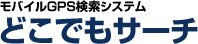 モバイルGPS検索システム
どこでもサーチ